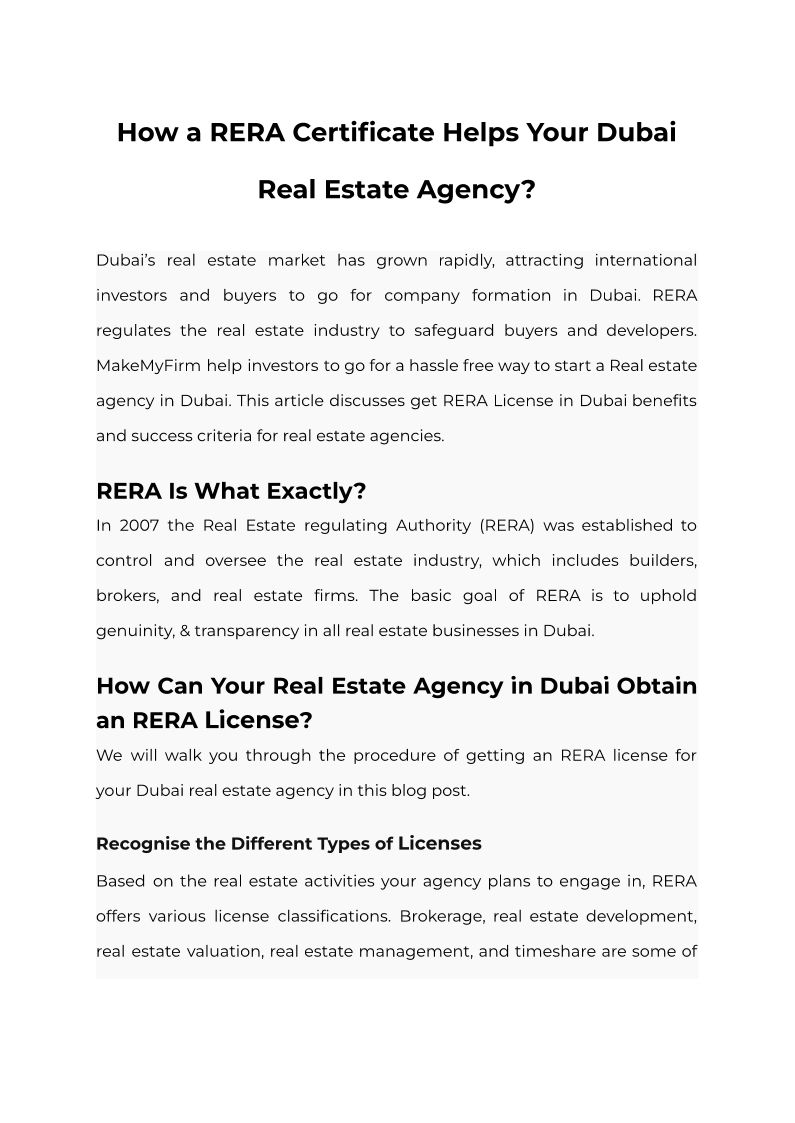 How a RERA Certificate Helps Your Dubai Real Estate Agency?

Dubai's real estate market has grown rapidly, attracting international investors and buyers to go for company formation in Dubai. RERA regulates the real estate industry to safeguard buyers and developers. MakeMyFirm help investors to go for a hassle free way to start a Real estate agency in Dubai. This article discusses get RERA License in Dubai benefits and success criteria for real estate agencies.

RERA Is What Exactly?

In 2007 the Real Estate regulating Authority (RERA) was established to control and oversee the real estate industry, which includes builders, brokers, and real estate firms. The basic goal of RERA is to uphold genuinity, & transparency in all real estate businesses in Dubai.

How Can Your Real Estate Agency in Dubai Obtain an RERA License?

We will walk you through the procedure of getting an RERA license for your Dubai real estate agency in this blog post.

Recognise the Different Types of Licenses

Based on the real estate activities your agency plans to engage in, RERA offers various license classifications. Brokerage, real estate development, real estate valuation, real estate management, and timeshare are some of